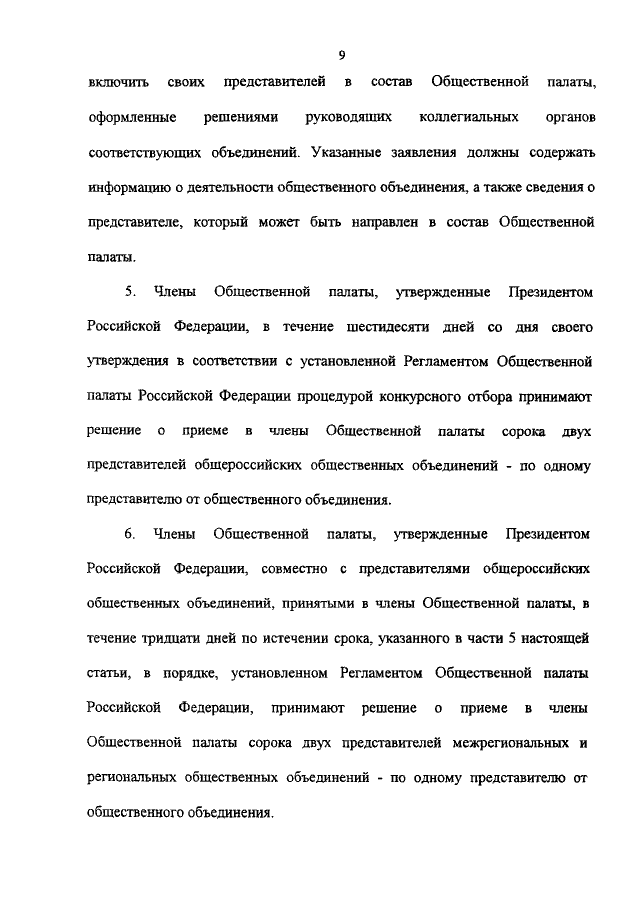 9

включить своих представителей в состав Общественной палаты, оформленные решениями руководящих коллегиальных органов соответствующих объединений. Указанные заявления должны содержать информацию о деятельности общественного объединения, а также сведения о представителе, который может быть направлен в состав Общественной палаты.

5. Члены Общественной палаты, утвержденные Президентом Российской Федерации, в течение шестидесяти дней со дня своего утверждения в соответствии с установленной Регламентом Общественной палаты Российской Федерации процедурой конкурсного отбора принимают решение о приеме в члены Общественной палаты сорока двух представителей общероссийских общественных объединений - по одному представителю от общественного объединения.

6. Члены Общественной палаты, утвержденные Президентом Российской Федерации, совместно с представителями общероссийских общественных объединений, принятыми в члены Общественной палаты, в течение тридцати дней по истечении срока, указанного в части 5 настоящей статьи, в порядке, установленном Регламентом Общественной палаты Российской Федерации, принимают решение о приеме в члены Общественной палаты сорока двух представителей межрегиональных и региональных общественных объединений - по одному представителю от общественного объединения.